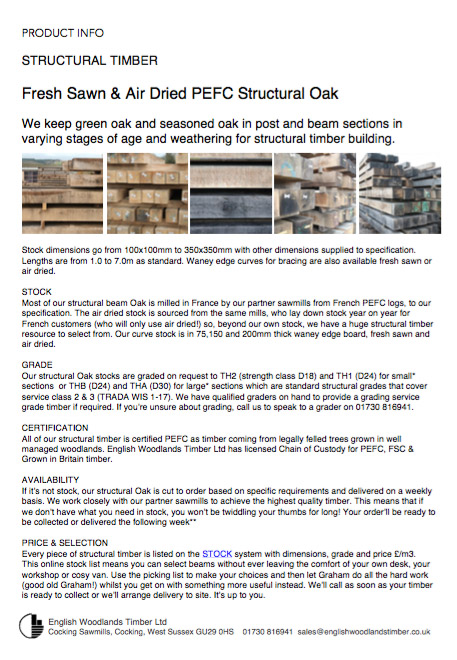 PRODUCT INFO

STRUCTURAL TIMBER

Fresh Sawn & Air Dried PEFC Structural Oak

We keep green oak and seasoned oak in post and beam sections in varying stages of age and weathering for structural timber building.

Stock dimensions go from 100x100mm to 350x350mm with other dimensions supplied to specification. Lengths are from 1.0 to 7.0m as standard. Waney edge curves for bracing are also available fresh sawn or air dried.

STOCK
Most of our structural beam Oak is milled in France by our partner sawmills from French PEFC logs, to our specification. The air dried stock is sourced from the same mills, who lay down stock year on year for French customers (who will only use air dried!) so, beyond our own stock, we have a huge structural timber resource to select from. Our curve stock is in 75,150 and 200mm thick waney edge board, fresh sawn and air dried.

GRADE
Our structural Oak stocks are graded on request to TH2 (strength class D18) and TH1 (D24) for small* sections or THB (D24) and THA (D30) for large* sections which are standard structural grades that cover service class 2 & 3 (TRADA WIS 1-17). We have qualified graders on hand to provide a grading service grade timber if required. If you're unsure about grading, call us to speak to a grader on 01730 816941.

CERTIFICATION
All of our structural timber is certified PEFC as timber coming from legally felled trees grown in well managed woodlands. English Woodlands Timber Ltd has licensed Chain of Custody for PEFC, FSC & Grown in Britain timber.

AVAILABILITY
If it's not stock, our structural Oak is cut to order based on specific requirements and delivered on a weekly basis. We work closely with our partner sawmills to achieve the highest quality timber. This means that if we don't have what you need in stock, you won't be twiddling your thumbs for long! Your order'll be ready to be collected or delivered the following week**

PRICE & SELECTION
Every piece of structural timber is listed on the STOCK system with dimensions, grade and price £/m3. This online stock list means you can select beams without ever leaving the comfort of your own desk, your workshop or cosy van. Use the picking list to make your choices and then let Graham do all the hard work (good old Graham!) whilst you get on with something more useful instead. We'll call as soon as your timber is ready to collect or we'll arrange delivery to site. It's up to you.

English Woodlands Timber Ltd
Cocking Sawmills, Cocking, West Sussex GU29 0HS 01730 816941 sales@englishwoodlandstimber.co.uk